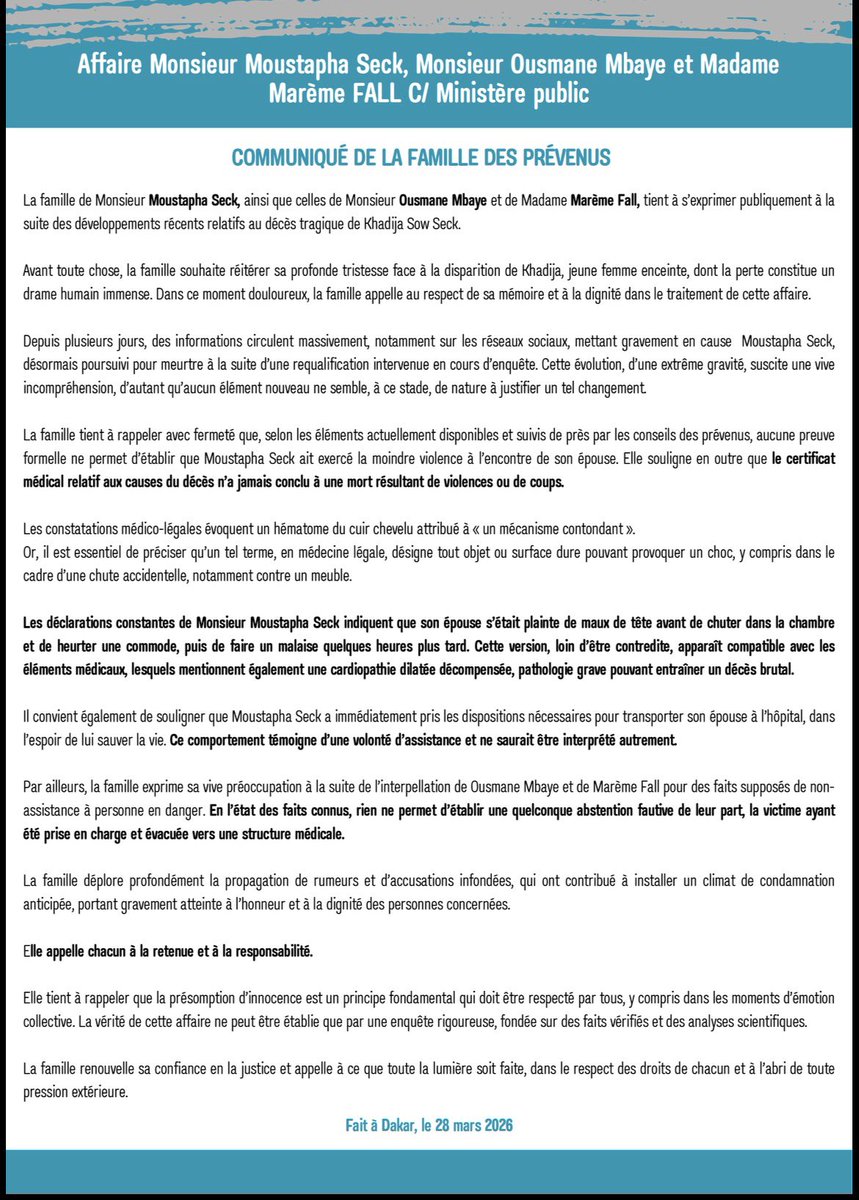 Affaire Monsieur Moustapha Seck, Monsieur Ousmane Mbaye et Madame Marème FALL C/ Ministère public

COMMUNIQUÉ DE LA FAMILLE DES PRÉVENUS

La famille de Monsieur Moustapha Seck, ainsi que celles de Monsieur Ousmane Mbaye et de Madame Marème Fall, tient à s'exprimer publiquement à la suite des développements récents relatifs au décès tragique de Khadija Sow Seck.

Avant toute chose, la famille souhaite réitérer sa profonde tristesse face à la disparition de Khadija, jeune femme enceinte, dont la perte constitue un drame humain immense. Dans ce moment douloureux, la famille appelle au respect de sa mémoire et à la dignité dans le traitement de cette affaire.

Depuis plusieurs jours, des informations circulent massivement, notamment sur les réseaux sociaux, mettant gravement en cause Moustapha Seck, désormais poursuivi pour meurtre à la suite d'une requalification intervenue en cours d'enquête. Cette évolution, d'une extrême gravité, suscite une vive incompréhension, d'autant qu'aucun élément nouveau ne semble, à ce stade, de nature à justifier un tel changement.

La famille tient à rappeler avec fermeté que, selon les éléments actuellement disponibles et suivis de près par les conseils des prévenus, aucune preuve formelle ne permet d'établir que Moustapha Seck ait exercé la moindre violence à l'encontre de son épouse. Elle souligne en outre que le certificat médical relatif aux causes du décès n'a jamais conclu à une mort résultant de violences ou de coups.

Les constatations médico-légales évoquent un hématome du cuir chevelu attribué à « un mécanisme contondant ».
Or, il est essentiel de préciser qu'un tel terme, en médecine légale, désigne tout objet ou surface dure pouvant provoquer un choc, y compris dans le cadre d'une chute accidentelle, notamment contre un meuble.

Les déclarations constantes de Monsieur Moustapha Seck indiquent que son épouse s'était plainte de maux de tête avant de chuter dans la chambre et de heurter une commode, puis de faire un malaise quelques heures plus tard. Cette version, loin d'être contredite, apparaît compatible avec les éléments médicaux, lesquels mentionnent également une cardiopathie dilatée décompensée, pathologie grave pouvant entraîner un décès brutal.

Il convient également de souligner que Moustapha Seck a immédiatement pris les dispositions nécessaires pour transporter son épouse à l'hôpital, dans l'espoir de lui sauver la vie. Ce comportement témoigne d'une volonté d'assistance et ne saurait être interprété autrement.

Par ailleurs, la famille exprime sa vive préoccupation à la suite de l'interpellation de Ousmane Mbaye et de Marème Fall pour des faits supposés de non-assistance à personne en danger. En l'état des faits connus, rien ne permet d'établir une quelconque abstention fautive de leur part, la victime ayant été prise en charge et évacuée vers une structure médicale.

La famille déplore profondément la propagation de rumeurs et d'accusations infondées, qui ont contribué à installer un climat de condamnation anticipée, portant gravement atteinte à l'honneur et à la dignité des personnes concernées.

Elle appelle chacun à la retenue et à la responsabilité.

Elle tient à rappeler que la présomption d'innocence est un principe fondamental qui doit être respecté par tous, y compris dans les moments d'émotion collective. La vérité de cette affaire ne peut être établie que par une enquête rigoureuse, fondée sur des faits vérifiés et des analyses scientifiques.

La famille renouvelle sa confiance en la justice et appelle à ce que toute la lumière soit faite, dans le respect des droits de chacun et à l'abri de toute pression extérieure.

Fait à Dakar, le 28 mars 2026